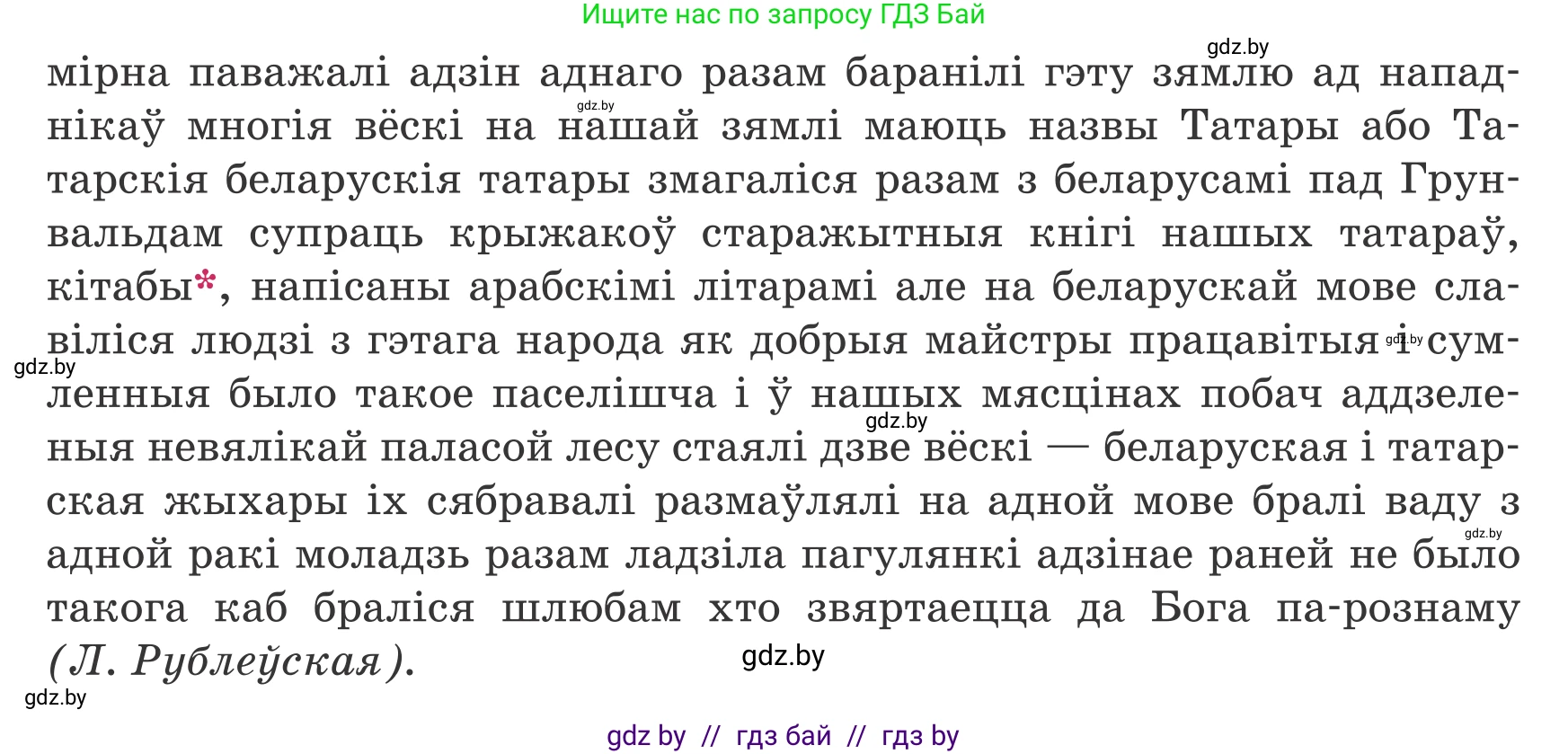 Ищите нас по запросу ГДЗ Бай

gdz.by

мірна паважалі адзін аднаго разам баранілі гэту зямлю ад нападнікаў многія вёскі на нашай зямлі маюць назвы Татары або Татарскія беларускія татары змагаліся разам з беларусамі пад Грунвальдам супраць крыжакоў старажытныя кнігі нашых татараў, кітабы*, напісаны арабскімі літарамі але на беларускай мове славіліся людзі з гэтага народа як добрыя майстры працавітыя і сумленныя было такое паселішча і ў нашых мясцінах побач аддзеленыя невялікай паласой лесу стаялі дзве вёскі — беларуская і татарская жыхары іх сябравалі размаўлялі на адной мове бралі ваду з адной ракі моладзь разам ладзіла пагулянкі адзінае раней не было такога каб браліся шлюбам хто звяртаецца да Бога па-рознаму (Л. Рублеўская).

gdz.by
gdz.by
gdz.by
gdz.by
gdz.by
gdz.by
gdz.by

gdz by // гдз бай // гдз by